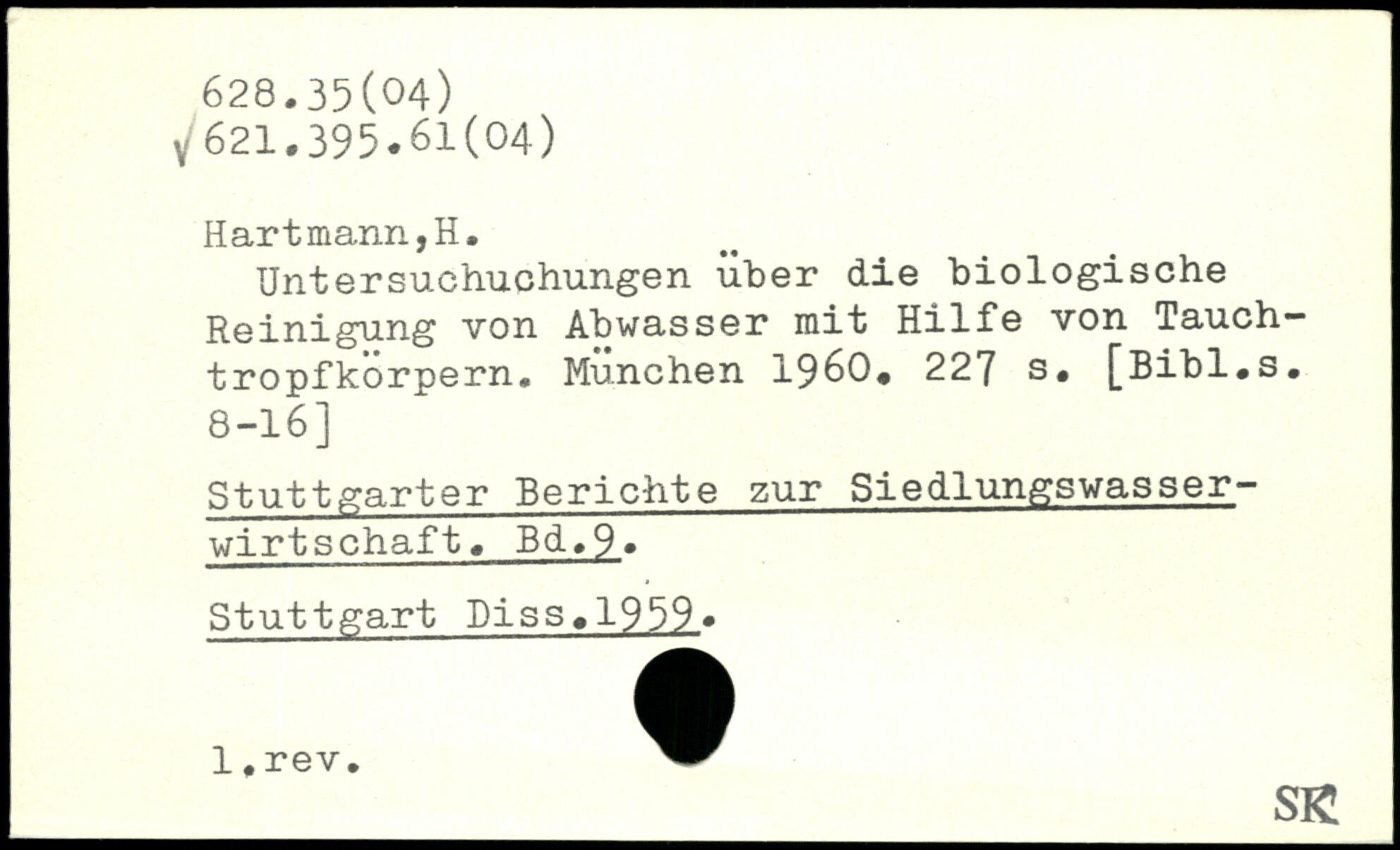 628.35(04)
√621.395.61(04)

Hartmann,H.
Untersuchuchungen über die biologische Reinigung von Abwasser mit Hilfe von Tauchtropfkörpern. München 1960. 227 s. [Bibl.s. 8-16]

Stuttgarter Berichte zur Siedlungswasserwirtschaft. Bd.9.

Stuttgart Diss.1959.

1.rev.

SK